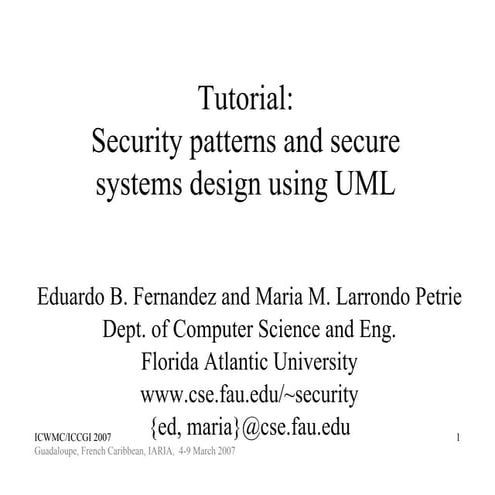 Tutorial:
Security patterns and secure systems design using UML

Eduardo B. Fernandez and Maria M. Larrondo Petrie
Dept. of Computer Science and Eng.
Florida Atlantic University
www.cse.fau.edu/~security
{ed, maria}@cse.fau.edu

ICWMC/ICCGI 2007
Guadaloupe, French Caribbean, IARIA, 4-9 March 2007

1